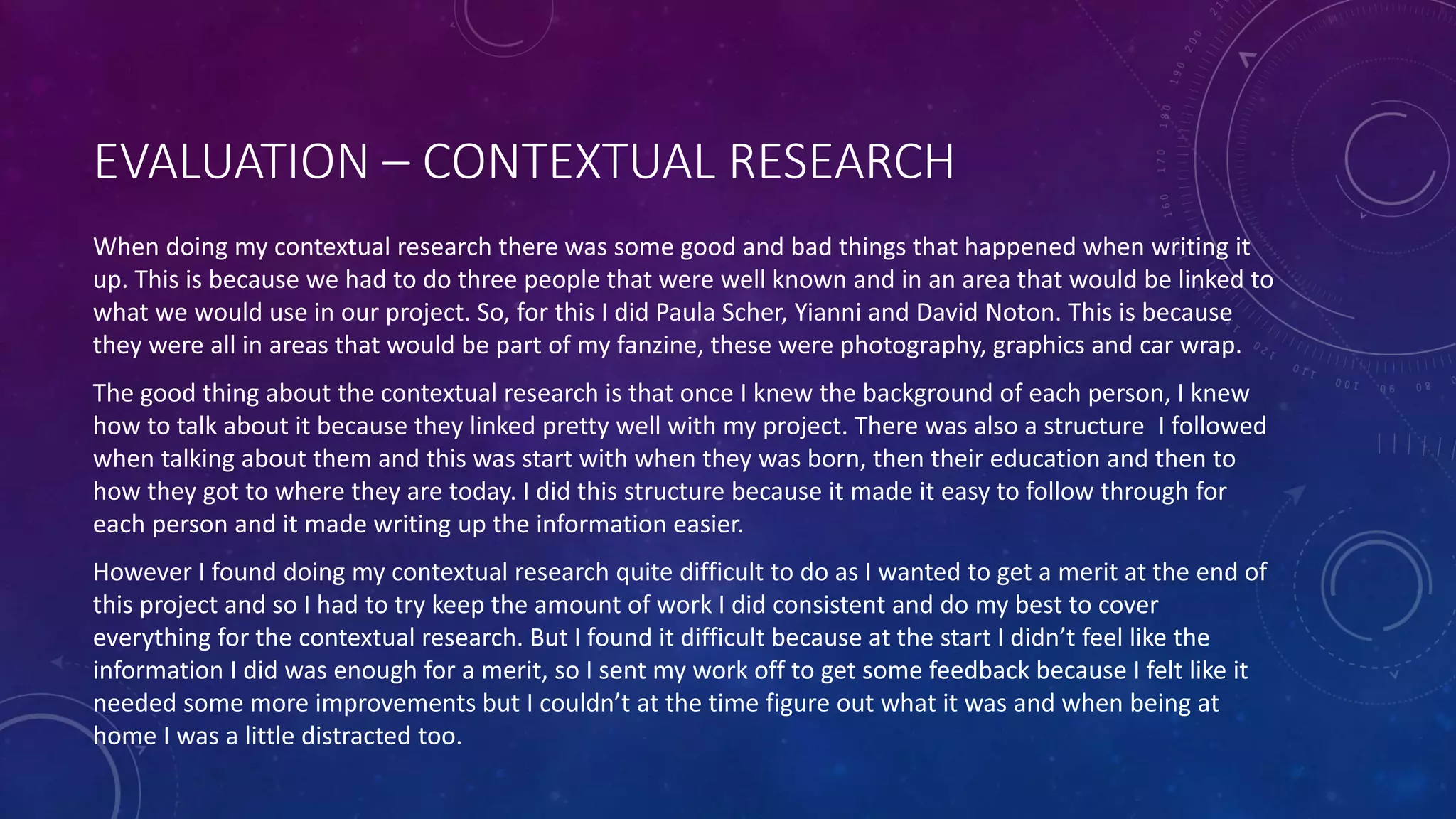 EVALUATION – CONTEXTUAL RESEARCH

When doing my contextual research there was some good and bad things that happened when writing it up. This is because we had to do three people that were well known and in an area that would be linked to what we would use in our project. So, for this I did Paula Scher, Yianni and David Noton. This is because they were all in areas that would be part of my fanzine, these were photography, graphics and car wrap.

The good thing about the contextual research is that once I knew the background of each person, I knew how to talk about it because they linked pretty well with my project. There was also a structure I followed when talking about them and this was start with when they was born, then their education and then to how they got to where they are today. I did this structure because it made it easy to follow through for each person and it made writing up the information easier.

However I found doing my contextual research quite difficult to do as I wanted to get a merit at the end of this project and so I had to try keep the amount of work I did consistent and do my best to cover everything for the contextual research. But I found it difficult because at the start I didn't feel like the information I did was enough for a merit, so I sent my work off to get some feedback because I felt like it needed some more improvements but I couldn't at the time figure out what it was and when being at home I was a little distracted too.